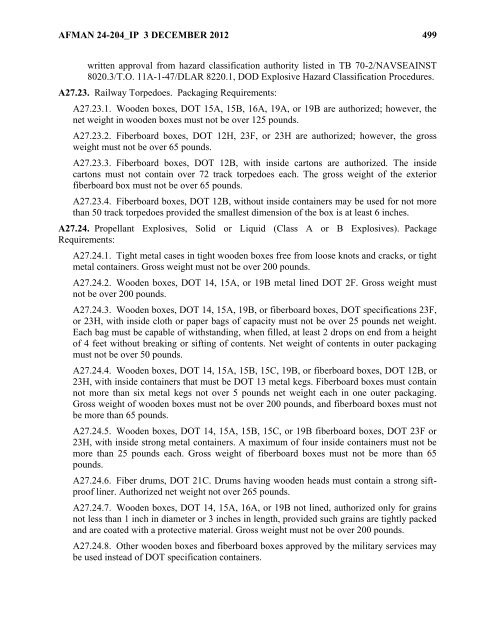 AFMAN 24-204_IP 3 DECEMBER 2012 499

written approval from hazard classification authority listed in TB 70-2/NAVSEAINST 8020.3/T.O. 11A-1-47/DLAR 8220.1, DOD Explosive Hazard Classification Procedures.

A27.23. Railway Torpedoes. Packaging Requirements:

A27.23.1. Wooden boxes, DOT 15A, 15B, 16A, 19A, or 19B are authorized; however, the net weight in wooden boxes must not be over 125 pounds.

A27.23.2. Fiberboard boxes, DOT 12H, 23F, or 23H are authorized; however, the gross weight must not be over 65 pounds.

A27.23.3. Fiberboard boxes, DOT 12B, with inside cartons are authorized. The inside cartons must not contain over 72 track torpedoes each. The gross weight of the exterior fiberboard box must not be over 65 pounds.

A27.23.4. Fiberboard boxes, DOT 12B, without inside containers may be used for not more than 50 track torpedoes provided the smallest dimension of the box is at least 6 inches.

A27.24. Propellant Explosives, Solid or Liquid (Class A or B Explosives). Package Requirements:

A27.24.1. Tight metal cases in tight wooden boxes free from loose knots and cracks, or tight metal containers. Gross weight must not be over 200 pounds.

A27.24.2. Wooden boxes, DOT 14, 15A, or 19B metal lined DOT 2F. Gross weight must not be over 200 pounds.

A27.24.3. Wooden boxes, DOT 14, 15A, 19B, or fiberboard boxes, DOT specifications 23F, or 23H, with inside cloth or paper bags of capacity must not be over 25 pounds net weight. Each bag must be capable of withstanding, when filled, at least 2 drops on end from a height of 4 feet without breaking or sifting of contents. Net weight of contents in outer packaging must not be over 50 pounds.

A27.24.4. Wooden boxes, DOT 14, 15A, 15B, 15C, 19B, or fiberboard boxes, DOT 12B, or 23H, with inside containers that must be DOT 13 metal kegs. Fiberboard boxes must contain not more than six metal kegs not over 5 pounds net weight each in one outer packaging. Gross weight of wooden boxes must not be over 200 pounds, and fiberboard boxes must not be more than 65 pounds.

A27.24.5. Wooden boxes, DOT 14, 15A, 15B, 15C, or 19B fiberboard boxes, DOT 23F or 23H, with inside strong metal containers. A maximum of four inside containers must not be more than 25 pounds each. Gross weight of fiberboard boxes must not be more than 65 pounds.

A27.24.6. Fiber drums, DOT 21C. Drums having wooden heads must contain a strong sift-proof liner. Authorized net weight not over 265 pounds.

A27.24.7. Wooden boxes, DOT 14, 15A, 16A, or 19B not lined, authorized only for grains not less than 1 inch in diameter or 3 inches in length, provided such grains are tightly packed and are coated with a protective material. Gross weight must not be over 200 pounds.

A27.24.8. Other wooden boxes and fiberboard boxes approved by the military services may be used instead of DOT specification containers.